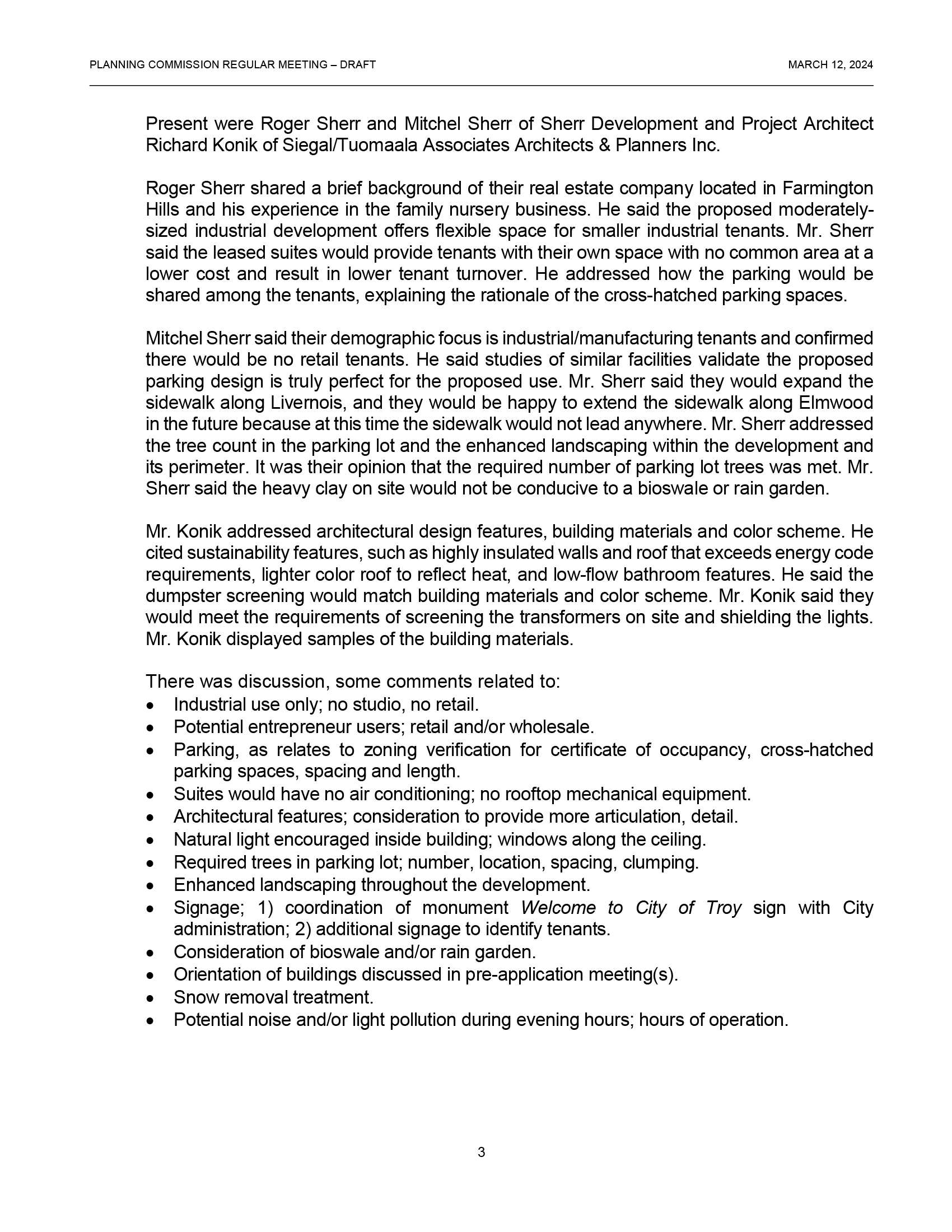 PLANNING COMMISSION REGULAR MEETING – DRAFT MARCH 12, 2024

Present were Roger Sherr and Mitchel Sherr of Sherr Development and Project Architect Richard Konik of Siegal/Tuomaala Associates Architects & Planners Inc.

Roger Sherr shared a brief background of their real estate company located in Farmington Hills and his experience in the family nursery business. He said the proposed moderately-sized industrial development offers flexible space for smaller industrial tenants. Mr. Sherr said the leased suites would provide tenants with their own space with no common area at a lower cost and result in lower tenant turnover. He addressed how the parking would be shared among the tenants, explaining the rationale of the cross-hatched parking spaces.

Mitchel Sherr said their demographic focus is industrial/manufacturing tenants and confirmed there would be no retail tenants. He said studies of similar facilities validate the proposed parking design is truly perfect for the proposed use. Mr. Sherr said they would expand the sidewalk along Livernois, and they would be happy to extend the sidewalk along Elmwood in the future because at this time the sidewalk would not lead anywhere. Mr. Sherr addressed the tree count in the parking lot and the enhanced landscaping within the development and its perimeter. It was their opinion that the required number of parking lot trees was met. Mr. Sherr said the heavy clay on site would not be conducive to a bioswale or rain garden.

Mr. Konik addressed architectural design features, building materials and color scheme. He cited sustainability features, such as highly insulated walls and roof that exceeds energy code requirements, lighter color roof to reflect heat, and low-flow bathroom features. He said the dumpster screening would match building materials and color scheme. Mr. Konik said they would meet the requirements of screening the transformers on site and shielding the lights. Mr. Konik displayed samples of the building materials.

There was discussion, some comments related to:
• Industrial use only; no studio, no retail.
• Potential entrepreneur users; retail and/or wholesale.
• Parking, as relates to zoning verification for certificate of occupancy, cross-hatched parking spaces, spacing and length.
• Suites would have no air conditioning; no rooftop mechanical equipment.
• Architectural features; consideration to provide more articulation, detail.
• Natural light encouraged inside building; windows along the ceiling.
• Required trees in parking lot; number, location, spacing, clumping.
• Enhanced landscaping throughout the development.
• Signage; 1) coordination of monument Welcome to City of Troy sign with City administration; 2) additional signage to identify tenants.
• Consideration of bioswale and/or rain garden.
• Orientation of buildings discussed in pre-application meeting(s).
• Snow removal treatment.
• Potential noise and/or light pollution during evening hours; hours of operation.

3